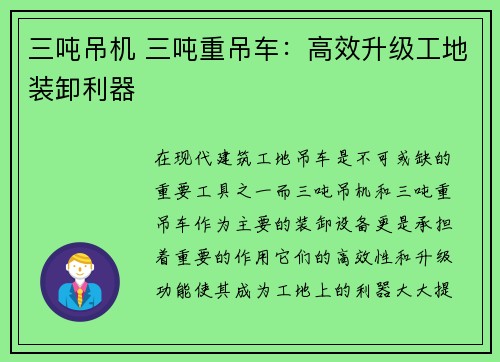 三吨吊机 三吨重吊车：高效升级工地装卸利器

在现代建筑工地吊车是不可或缺的重要工具之一而三吨吊机和三吨重吊车作为主要的装卸设备更是承担着重要的作用它们的高效性和升级功能使其成为工地上的利器大大提